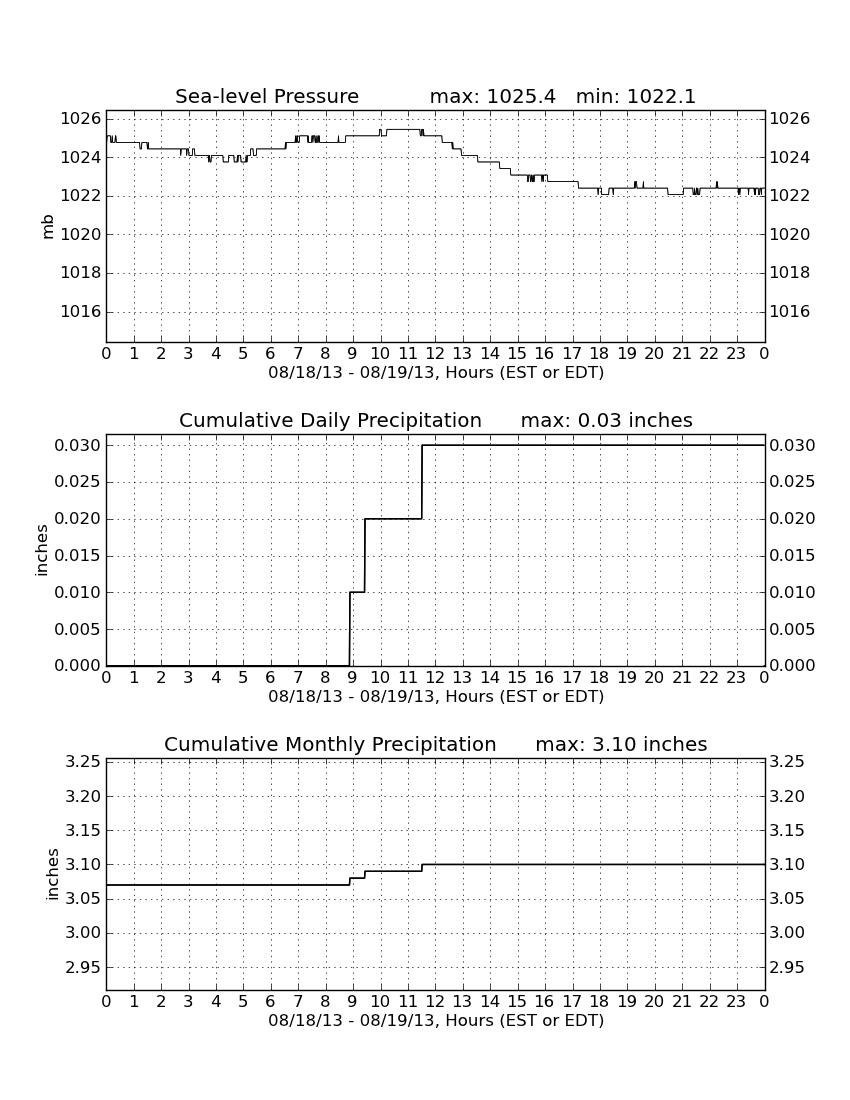 Sea-level Pressure max: 1025.4 min: 1022.1

mb

1026
1024
1022
1020
1018
1016

1026
1024
1022
1020
1018
1016

0 1 2 3 4 5 6 7 8 9 10 11 12 13 14 15 16 17 18 19 20 21 22 23 0
08/18/13 - 08/19/13, Hours (EST or EDT)

Cumulative Daily Precipitation max: 0.03 inches

inches

0.030
0.025
0.020
0.015
0.010
0.005
0.000

0.030
0.025
0.020
0.015
0.010
0.005
0.000

0 1 2 3 4 5 6 7 8 9 10 11 12 13 14 15 16 17 18 19 20 21 22 23 0
08/18/13 - 08/19/13, Hours (EST or EDT)

Cumulative Monthly Precipitation max: 3.10 inches

inches

3.25
3.20
3.15
3.10
3.05
3.00
2.95

3.25
3.20
3.15
3.10
3.05
3.00
2.95

0 1 2 3 4 5 6 7 8 9 10 11 12 13 14 15 16 17 18 19 20 21 22 23 0
08/18/13 - 08/19/13, Hours (EST or EDT)